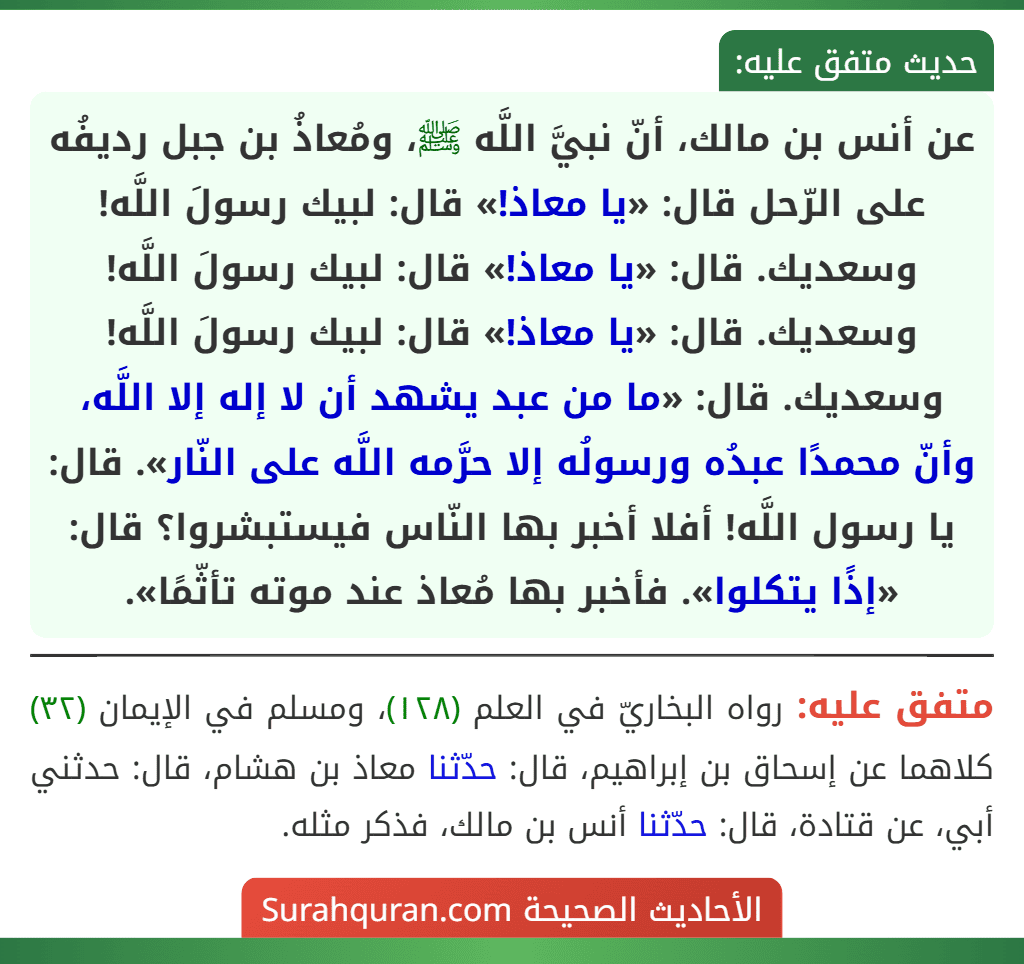 حديث متفق عليه:

عن أنس بن مالك، أنّ نبيَّ اللَّه ﷺ، ومُعاذُ بن جبل رديفُه على الرّحل قال: «يا معاذ!» قال: لبيك رسولَ اللَّه! وسعديك. قال: «يا معاذ!» قال: لبيك رسولَ اللَّه! وسعديك. قال: «يا معاذ!» قال: لبيك رسولَ اللَّه! وسعديك. قال: «ما من عبد يشهد أن لا إله إلا اللَّه، وأنّ محمدًا عبدُه ورسولُه إلا حرَّمه اللَّه على النّار». قال: يا رسول اللَّه! أفلا أخبر بها النّاس فيستبشروا؟ قال: «إذًا يتكلوا». فأخبر بها مُعاذ عند موته تأثّمًا.

متفق عليه: رواه البخاريّ في العلم (١٢٨)، ومسلم في الإيمان (٣٢) كلاهما عن إسحاق بن إبراهيم، قال: حدّثنا معاذ بن هشام، قال: حدثني أبي، عن قتادة، قال: حدّثنا أنس بن مالك، فذكر مثله.

الأحاديث الصحيحة Surahquran.com